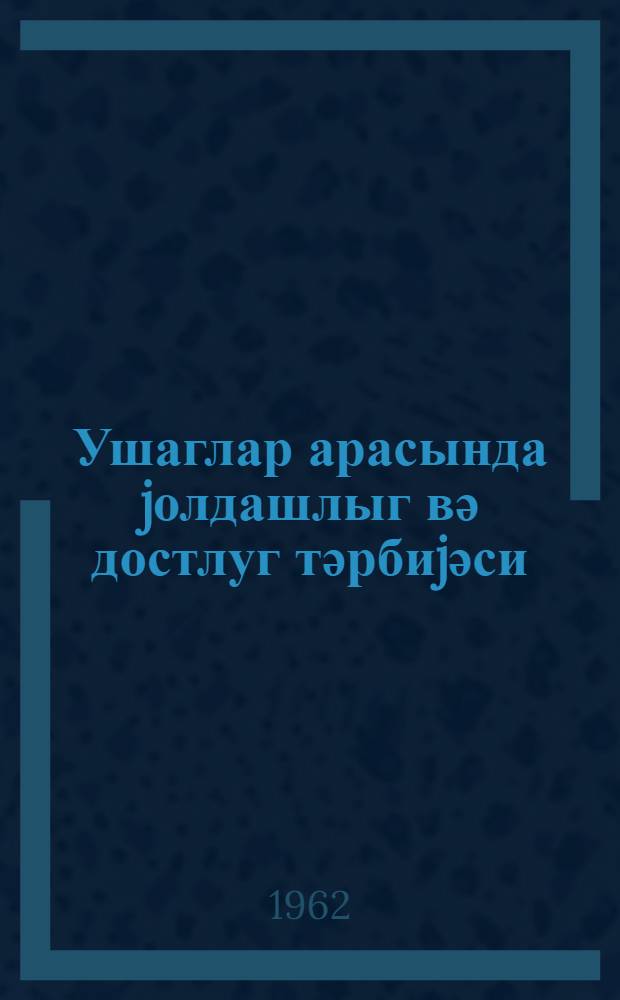 Ушаглар арасында јолдашлыг вә достлуг тәрбијәси

1962